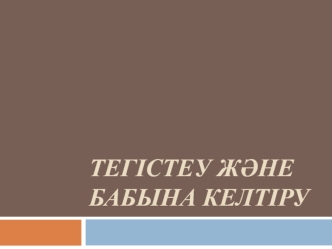 ТЕГІСТЕУ ЖӘНЕ БАБЫНА КЕЛТІРУ